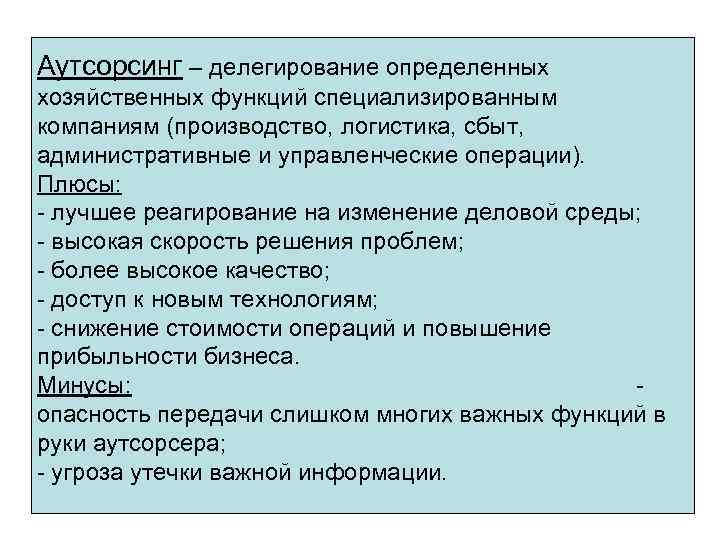 Аутсорсинг – делегирование определенных хозяйственных функций специализированным компаниям (производство, логистика, сбыт, административные и управленческие операции).
Плюсы:
- лучшее реагирование на изменение деловой среды;
- высокая скорость решения проблем;
- более высокое качество;
- доступ к новым технологиям;
- снижение стоимости операций и повышение прибыльности бизнеса.
Минусы: -
опасность передачи слишком многих важных функций в руки аутсорсера;
- угроза утечки важной информации.